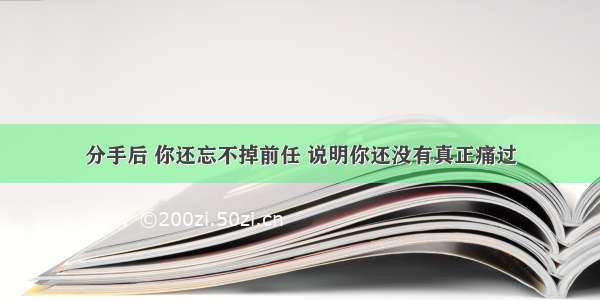 分手后 你还忘不掉前任 说明你还没有真正痛过

©200zi.50zi.cn